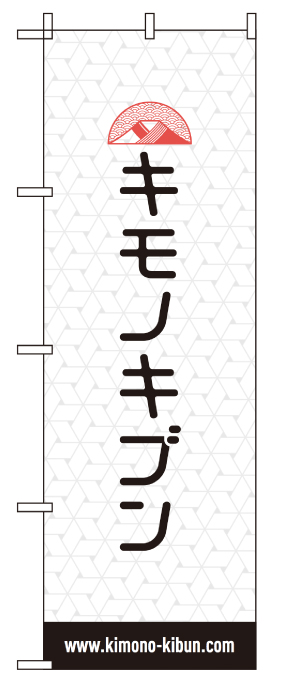 キモノキブン

www.kimono-kibun.com